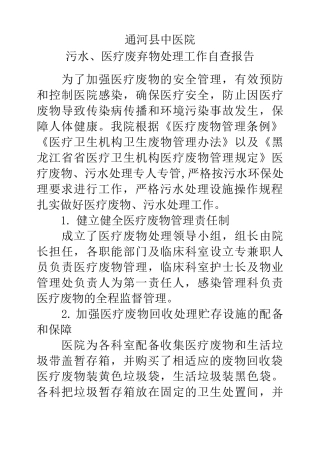 通河县中医院
污水、医疗废弃物处理工作自查报告

为了加强医疗废物的安全管理，有效预防和控制医院感染，确保医疗安全，防止因医疗废物导致传染病传播和环境污染事故发生，保障人体健康。我院根据《医疗废物管理条例》《医疗卫生机构卫生废物管理办法》以及《黑龙江省省医疗卫生机构医疗废物管理规定》医疗废物、污水处理专人专管,严格按污水环保处理要求进行工作，严格污水处理设施操作规程扎实做好医疗废物、污水处理工作。

1. 健立健全医疗废物管理责任制

成立了医疗废物处理领导小组，组长由院长担任，各职能部门及临床科室设立专兼职人员负责医疗废物管理，临床科室护士长及物业管理处负责人为第一责任人，感染管理科负责医疗废物的全程监督管理。

2. 加强医疗废物回收处理贮存设施的配备和保障

医院为各科室配备收集医疗废物和生活垃圾带盖暂存箱，并购买了相适应的废物回收袋医疗废物装黄色垃圾袋，生活垃圾装黑色袋。各科把垃圾暂存箱放在固定的卫生处置间，并